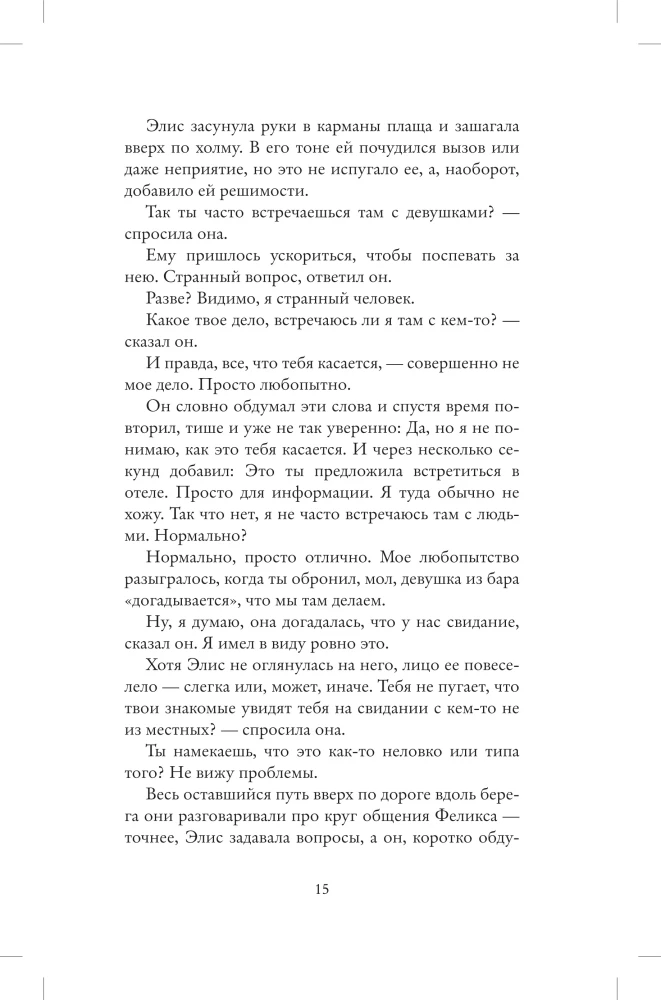 Элис засунула руки в карманы плаща и зашагала вверх по холму. В его тоне ей почудился вызов или даже неприятие, но это не испугало ее, а, наоборот, добавило ей решимости.

Так ты часто встречаешься там с девушками? — спросила она.

Ему пришлось ускориться, чтобы поспевать за нею. Странный вопрос, ответил он.

Разве? Видимо, я странный человек.

Какое твое дело, встречаюсь ли я там с кем-то? — сказал он.

И правда, все, что тебя касается, — совершенно не мое дело. Просто любопытно.

Он словно обдумал эти слова и спустя время повторил, тише и уже не так уверенно: Да, но я не понимаю, как это тебя касается. И через несколько секунд добавил: Это ты предложила встретиться в отеле. Просто для информации. Я туда обычно не хожу. Так что нет, я не часто встречаюсь там с людьми. Нормально?

Нормально, просто отлично. Мое любопытство разыгралось, когда ты обронил, мол, девушка из бара «догадывается», что мы там делаем.

Ну, я думаю, она догадалась, что у нас свидание, сказал он. Я имел в виду ровно это.

Хотя Элис не оглянулась на него, лицо ее повеселело — слегка или, может, иначе. Тебя не пугает, что твои знакомые увидят тебя на свидании с кем-то не из местных? — спросила она.

Ты намекаешь, что это как-то неловко или типа того? Не вижу проблемы.

Весь оставшийся путь вверх по дороге вдоль берега они разговаривали про круг общения Феликса — точнее, Элис задавала вопросы, а он, коротко обду-

15